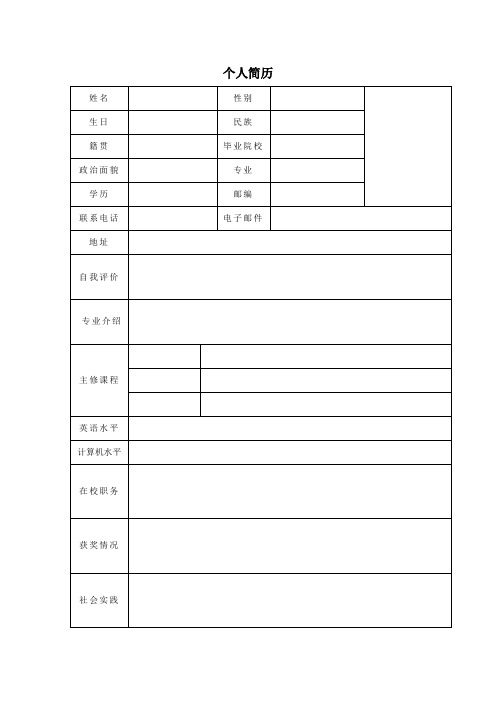 个人简历

| 姓名 | | 性别 | | |
|---|---|---|---|---|
| 生日 | | 民族 | | |
| 籍贯 | | 毕业院校 | | |
| 政治面貌 | | 专业 | | |
| 学历 | | 邮编 | | |
| 联系电话 | | 电子邮件 | | |
| 地址 | | | | |
| 自我评价 | | | | |
| 专业介绍 | | | | |
| 主修课程 | | | | |
| | | | | |
| | | | | |
| 英语水平 | | | | |
| 计算机水平 | | | | |
| 在校职务 | | | | |
| 获奖情况 | | | | |
| 社会实践 | | | | |